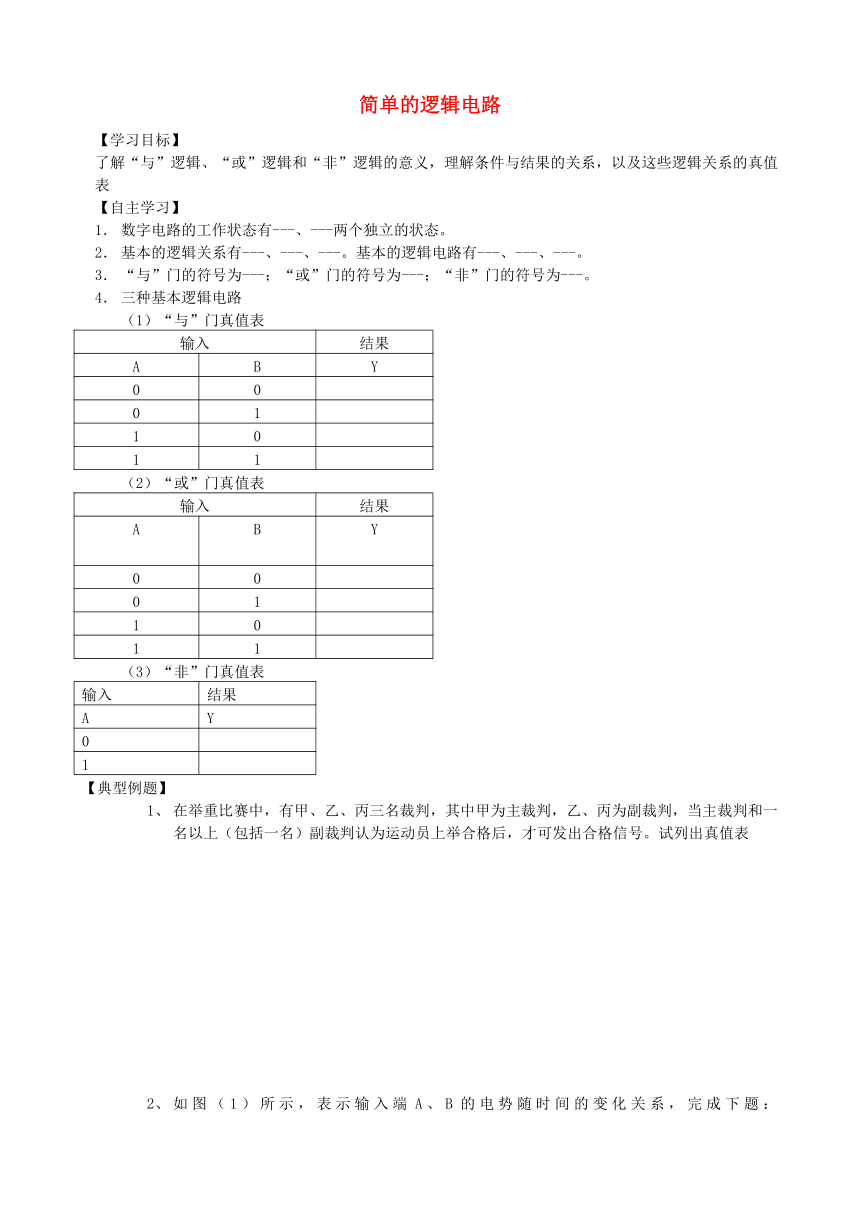 简单的逻辑电路

【学习目标】
了解“与”逻辑、“或”逻辑和“非”逻辑的意义，理解条件与结果的关系，以及这些逻辑关系的真值表

【自主学习】
1. 数字电路的工作状态有---、---两个独立的状态。
2. 基本的逻辑关系有---、---、---。基本的逻辑电路有---、---、---。
3. “与”门的符号为---；“或”门的符号为---；“非”门的符号为---。
4. 三种基本逻辑电路

（1）“与”门真值表

| 输入 | | 结果 |
|---|---|---|
| A | B | Y |
| 0 | 0 | |
| 0 | 1 | |
| 1 | 0 | |
| 1 | 1 | |

（2）“或”门真值表

| 输入 | | 结果 |
|---|---|---|
| A | B | Y |
| 0 | 0 | |
| 0 | 1 | |
| 1 | 0 | |
| 1 | 1 | |

（3）“非”门真值表

| 输入 | 结果 |
|---|---|
| A | Y |
| 0 | |
| 1 | |

【典型例题】
1、在举重比赛中，有甲、乙、丙三名裁判，其中甲为主裁判，乙、丙为副裁判，当主裁判和一名以上（包括一名）副裁判认为运动员上举合格后，才可发出合格信号。试列出真值表

2、如图（1）所示，表示输入端 A、B 的电势随时间的变化关系，完成下题：